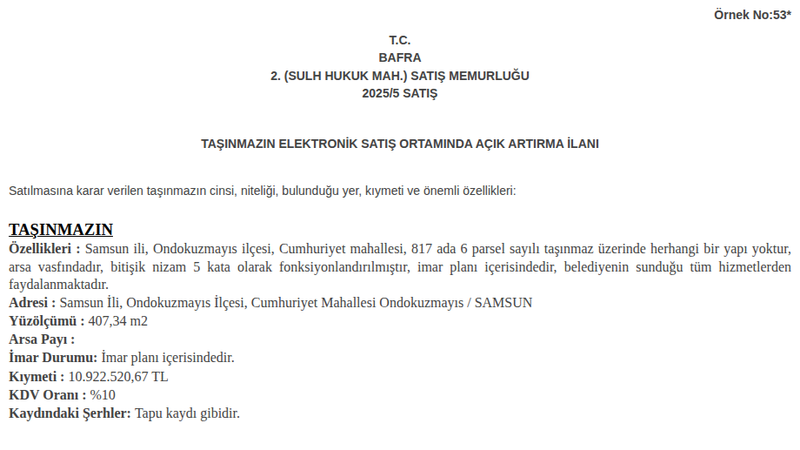 Örnek No:53*

T.C.
BAFRA
2. (SULH HUKUK MAH.) SATIŞ MEMURLUĞU
2025/5 SATIŞ

TAŞINMAZIN ELEKTRONİK SATIŞ ORTAMINDA AÇIK ARTIRMA İLANI

Satılmasına karar verilen taşınmazın cinsi, niteliği, bulunduğu yer, kıymeti ve önemli özellikleri:

TAŞINMAZIN
Özellikleri : Samsun ili, Ondokuzmayıs ilçesi, Cumhuriyet mahallesi, 817 ada 6 parsel sayılı taşınmaz üzerinde herhangi bir yapı yoktur, arsa vasfındadır, bitişik nizam 5 kata olarak fonksiyonlandırılmıştır, imar planı içerisindedir, belediyenin sunduğu tüm hizmetlerden faydalanmaktadır.
Adresi : Samsun İli, Ondokuzmayıs İlçesi, Cumhuriyet Mahallesi Ondokuzmayıs / SAMSUN
Yüzölçümü : 407,34 m2
Arsa Payı :
İmar Durumu: İmar planı içerisindedir.
Kıymeti : 10.922.520,67 TL
KDV Oranı : %10
Kaydındaki Şerhler: Tapu kaydı gibidir.